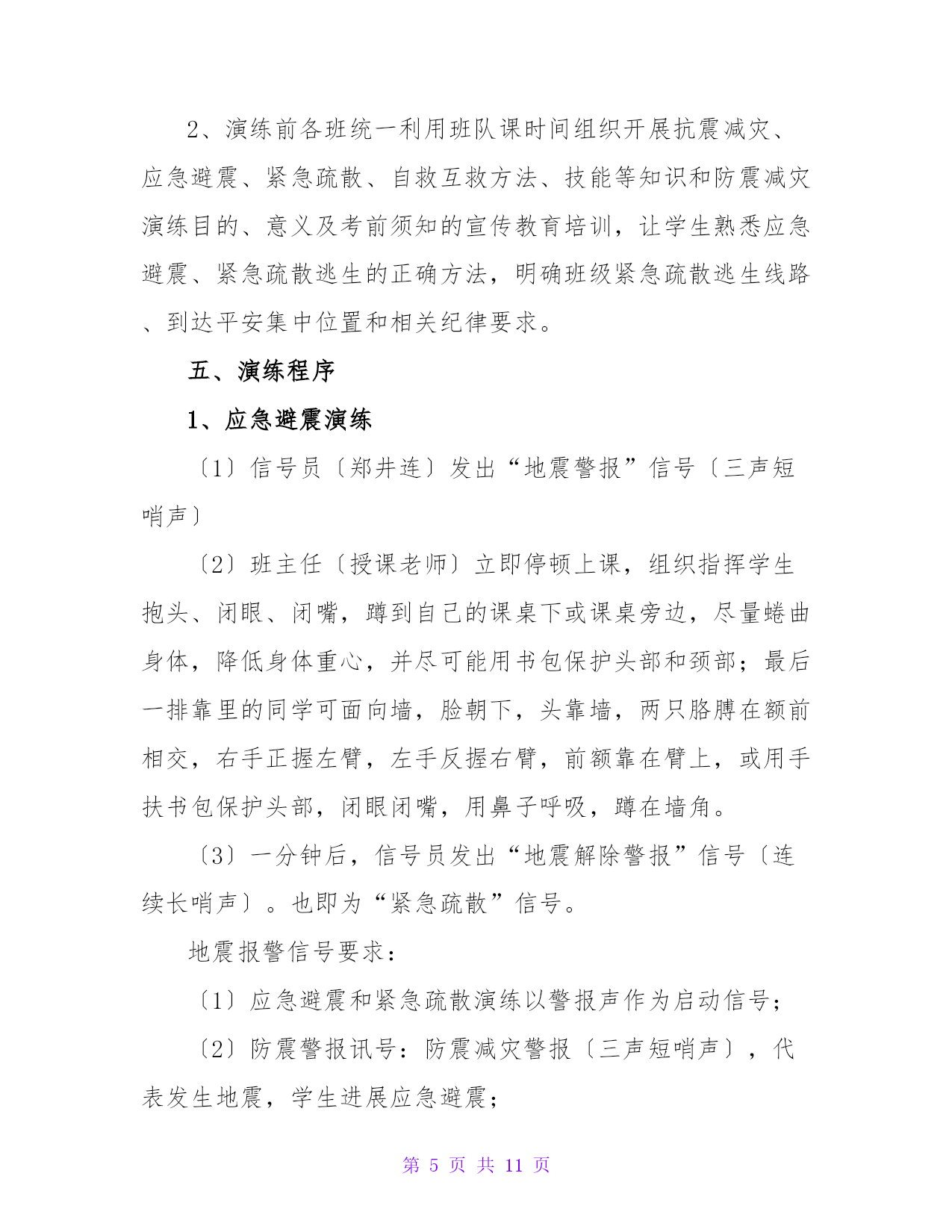 2、演练前各班统一利用班队课时间组织开展抗震减灾、应急避震、紧急疏散、自救互救方法、技能等知识和防震减灾演练目的、意义及考前须知的宣传教育培训，让学生熟悉应急避震、紧急疏散逃生的正确方法，明确班级紧急疏散逃生线路、到达平安集中位置和相关纪律要求。

五、演练程序

1、应急避震演练

〔1〕信号员〔郑井连〕发出“地震警报”信号〔三声短哨声〕

〔2〕班主任〔授课老师〕立即停顿上课，组织指挥学生抱头、闭眼、闭嘴，蹲到自己的课桌下或课桌旁边，尽量蜷曲身体，降低身体重心，并尽可能用书包保护头部和颈部；最后一排靠里的同学可面向墙，脸朝下，头靠墙，两只胳膊在额前相交，右手正握左臂，左手反握右臂，前额靠在臂上，或用手扶书包保护头部，闭眼闭嘴，用鼻子呼吸，蹲在墙角。

〔3〕一分钟后，信号员发出“地震解除警报”信号〔连续长哨声〕。也即为“紧急疏散”信号。

地震报警信号要求：

〔1〕应急避震和紧急疏散演练以警报声作为启动信号；

〔2〕防震警报讯号：防震减灾警报〔三声短哨声〕，代表发生地震，学生进展应急避震；

第 5 页 共 11 页